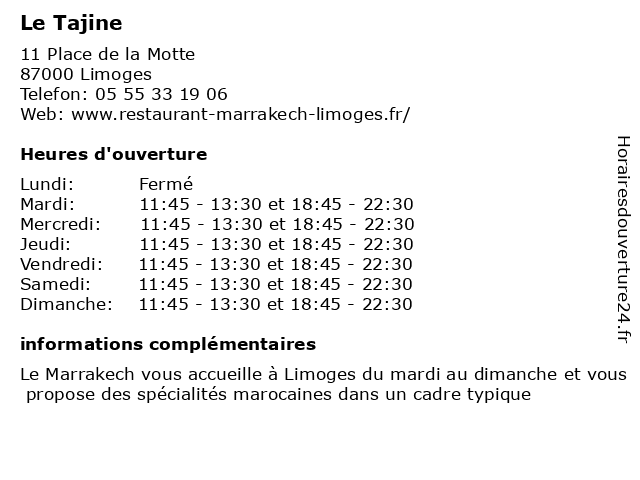 Le Tajine

11 Place de la Motte
87000 Limoges
Telefon: 05 55 33 19 06
Web: www.restaurant-marrakech-limoges.fr/

Heures d'ouverture

| | |
|---|---|
| Lundi: | Fermé |
| Mardi: | 11:45 - 13:30 et 18:45 - 22:30 |
| Mercredi: | 11:45 - 13:30 et 18:45 - 22:30 |
| Jeudi: | 11:45 - 13:30 et 18:45 - 22:30 |
| Vendredi: | 11:45 - 13:30 et 18:45 - 22:30 |
| Samedi: | 11:45 - 13:30 et 18:45 - 22:30 |
| Dimanche: | 11:45 - 13:30 et 18:45 - 22:30 |

informations complémentaires

Le Marrakech vous accueille à Limoges du mardi au dimanche et vous propose des spécialités marocaines dans un cadre typique

Horairesdouverture24.fr